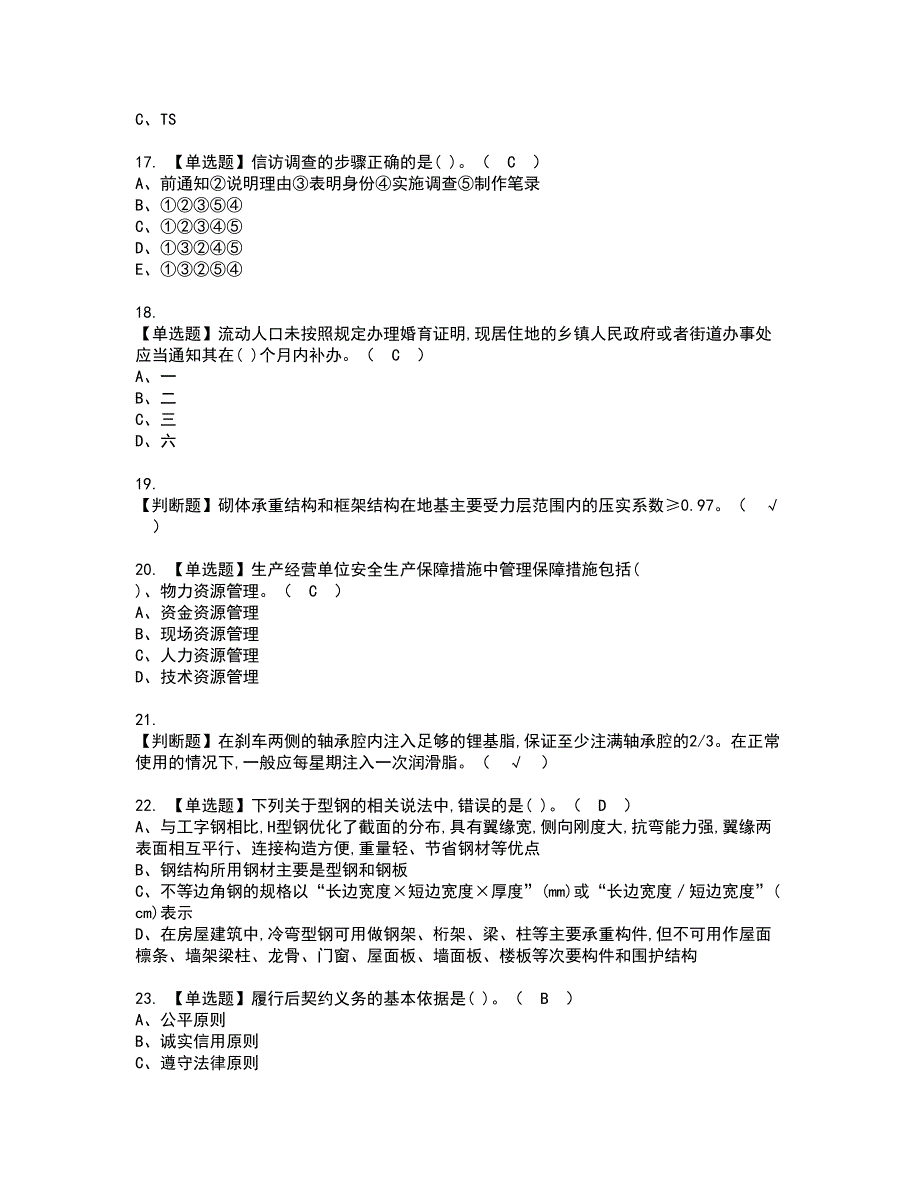 C、TS

17. 【单选题】信访调查的步骤正确的是( )。（ C ）
A、前通知②说明理由③表明身份④实施调查⑤制作笔录
B、①②③⑤④
C、①②③④⑤
D、①③②④⑤
E、①③②⑤④

18.
【单选题】流动人口未按照规定办理婚育证明,现居住地的乡镇人民政府或者街道办事处应当通知其在( )个月内补办。（ C ）
A、一
B、二
C、三
D、六

19.
【判断题】砌体承重结构和框架结构在地基主要受力层范围内的压实系数≥0.97。（ √ ）

20. 【单选题】生产经营单位安全生产保障措施中管理保障措施包括( )、物力资源管理。（ C ）
A、资金资源管理
B、现场资源管理
C、人力资源管理
D、技术资源管理

21.
【判断题】在刹车两侧的轴承腔内注入足够的锂基脂,保证至少注满轴承腔的2/3。在正常使用的情况下,一般应每星期注入一次润滑脂。（ √ ）

22. 【单选题】下列关于型钢的相关说法中,错误的是( )。（ D ）
A、与工字钢相比,H型钢优化了截面的分布,具有翼缘宽,侧向刚度大,抗弯能力强,翼缘两表面相互平行、连接构造方便,重量轻、节省钢材等优点
B、钢结构所用钢材主要是型钢和钢板
C、不等边角钢的规格以“长边宽度×短边宽度×厚度”(mm)或“长边宽度/短边宽度”(cm)表示
D、在房屋建筑中,冷弯型钢可用做钢架、桁架、梁、柱等主要承重构件,但不可用作屋面檩条、墙架梁柱、龙骨、门窗、屋面板、墙面板、楼板等次要构件和围护结构

23. 【单选题】履行后契约义务的基本依据是( )。（ B ）
A、公平原则
B、诚实信用原则
C、遵守法律原则